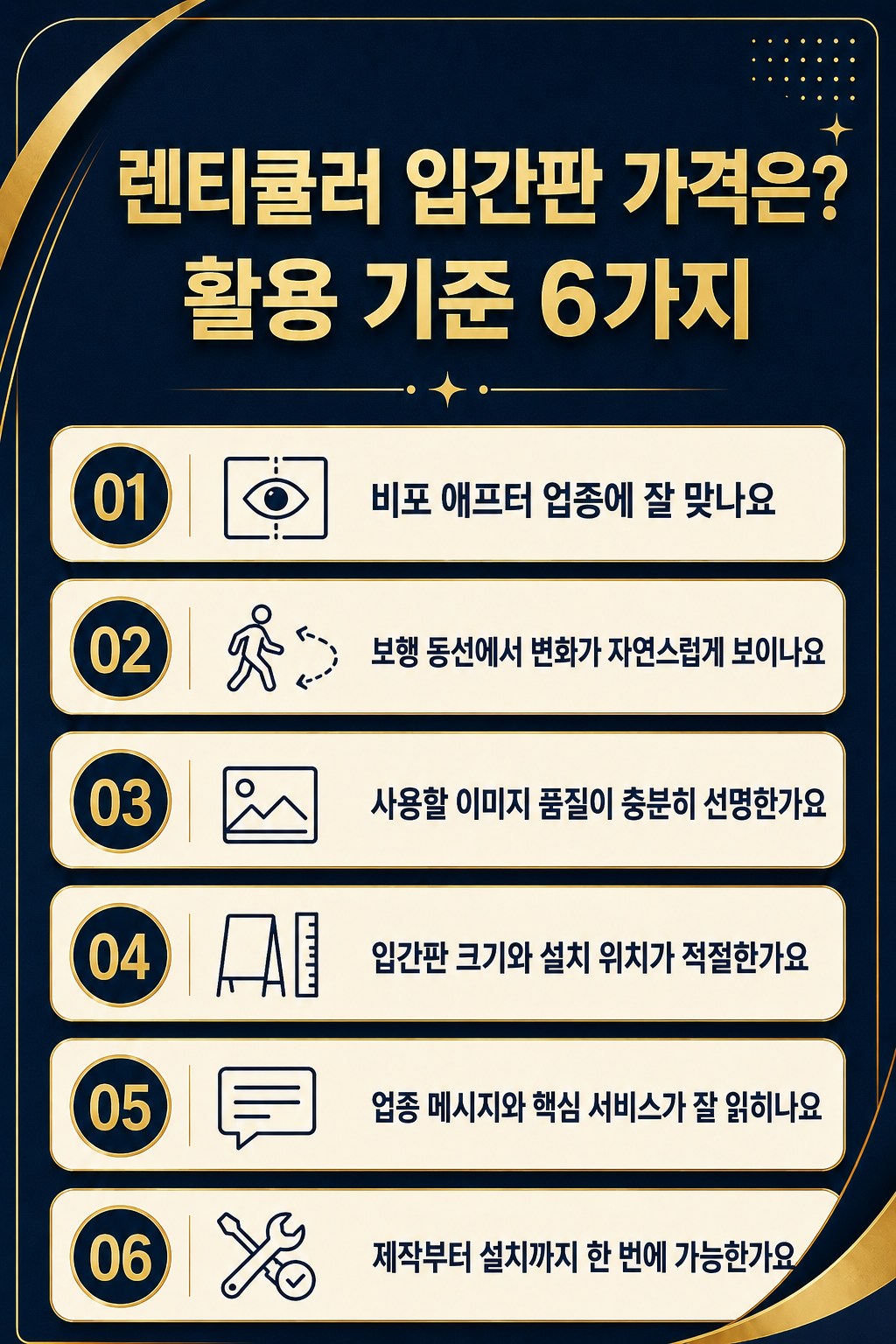 렌티큘러 입간판 가격은?
활용 기준 6가지

01 비포 애프터 업종에 잘 맞나요

02 보행 동선에서 변화가 자연스럽게 보이나요

03 사용할 이미지 품질이 충분히 선명한가요

04 입간판 크기와 설치 위치가 적절한가요

05 업종 메시지와 핵심 서비스가 잘 읽히나요

06 제작부터 설치까지 한 번에 가능한가요